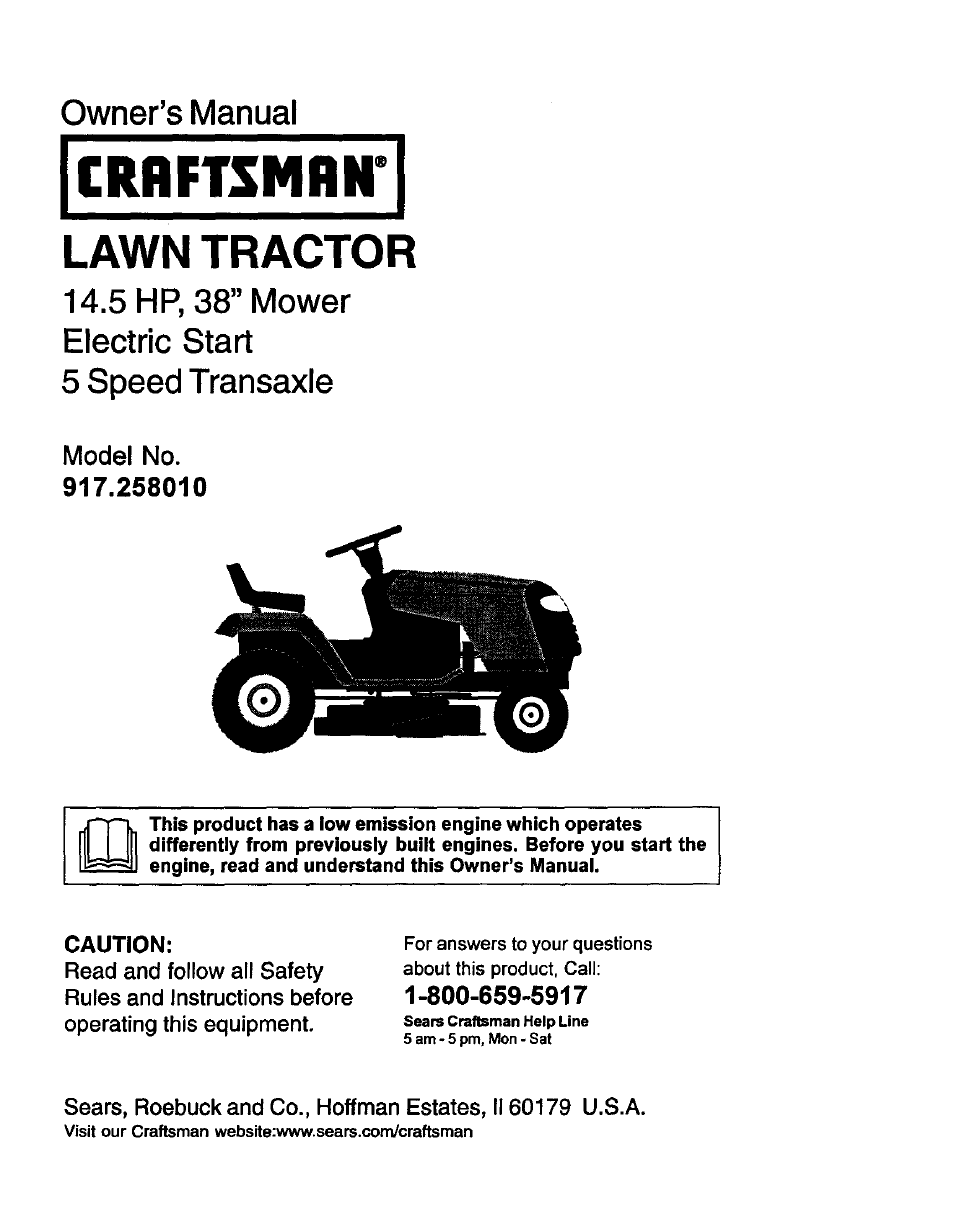 Owner's Manual

CRAFTSMAN®

LAWN TRACTOR

14.5 HP, 38" Mower
Electric Start
5 Speed Transaxle

Model No.
917.258010

This product has a low emission engine which operates differently from previously built engines. Before you start the engine, read and understand this Owner's Manual.

CAUTION:
Read and follow all Safety Rules and Instructions before operating this equipment.

For answers to your questions about this product, Call:
1-800-659-5917
Sears Craftsman Help Line
5 am - 5 pm, Mon - Sat

Sears, Roebuck and Co., Hoffman Estates, Il 60179 U.S.A.
Visit our Craftsman website:www.sears.com/craftsman